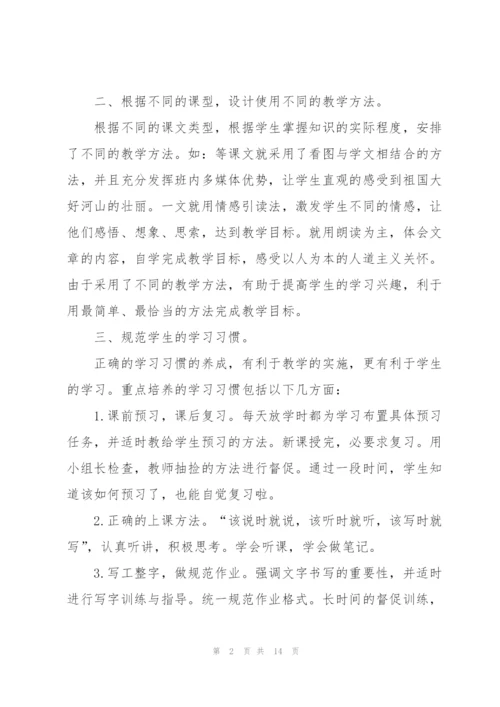 二、根据不同的课型，设计使用不同的教学方法。

根据不同的课文类型，根据学生掌握知识的实际程度，安排了不同的教学方法。如：等课文就采用了看图与学文相结合的方法，并且充分发挥班内多媒体优势，让学生直观的感受到祖国大好河山的壮丽。一文就用情感引读法，激发学生不同的情感，让他们感悟、想象、思索，达到教学目标。就用朗读为主，体会文章的内容，自学完成教学目标，感受以人为本的人道主义关怀。由于采用了不同的教学方法，有助于提高学生的学习兴趣，利于用最简单、最恰当的方法完成教学目标。

三、规范学生的学习习惯。

正确的学习习惯的养成，有利于教学的实施，更有利于学生的学习。重点培养的学习习惯包括以下几方面：

1.课前预习，课后复习。每天放学时都为学习布置具体预习任务，并适时教给学生预习的方法。新课授完，必要求复习。用小组长检查，教师抽捡的方法进行督促。通过一段时间，学生知道该如何预习了，也能自觉复习啦。

2.正确的上课方法。“该说时就说，该听时就听，该写时就写”，认真听讲，积极思考。学会听课，学会做笔记。

3.写工整字，做规范作业。强调文字书写的重要性，并适时进行写字训练与指导。统一规范作业格式。长时间的督促训练，

第 2 页 共 14 页